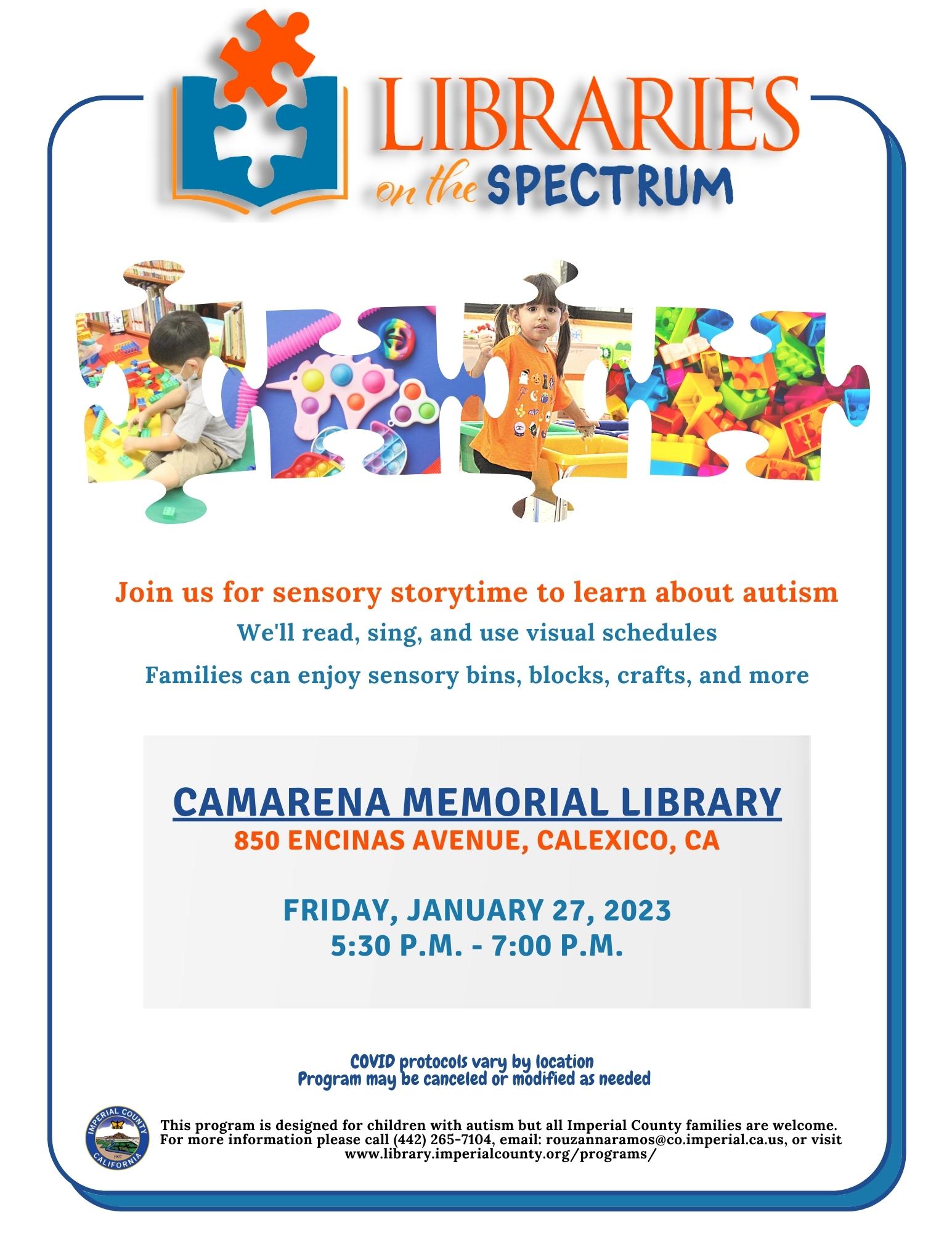 LIBRARIES
on the SPECTRUM

Join us for sensory storytime to learn about autism
We'll read, sing, and use visual schedules
Families can enjoy sensory bins, blocks, crafts, and more

CAMARENA MEMORIAL LIBRARY
850 ENCINAS AVENUE, CALEXICO, CA

FRIDAY, JANUARY 27, 2023
5:30 P.M. - 7:00 P.M.

COVID protocols vary by location
Program may be canceled or modified as needed

IMPERIAL COUNTY
CALIFORNIA

This program is designed for children with autism but all Imperial County families are welcome. For more information please call (442) 265-7104, email: rouzannaramos@co.imperial.ca.us, or visit www.library.imperialcounty.org/programs/